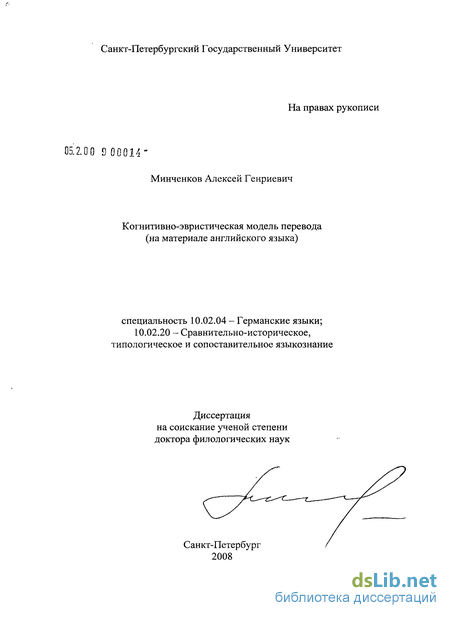 Санкт-Петербургский Государственный Университет

На правах рукописи

05.2.00 9 00014 -

Минченков Алексей Генриевич

Когнитивно-эвристическая модель перевода
(на материале английского языка)

специальность 10.02.04 – Германские языки;
10.02.20 – Сравнительно-историческое,
типологическое и сопоставительное языкознание

Диссертация
на соискание ученой степени
доктора филологических наук

Санкт-Петербург
2008

dsLib.net
библиотека диссертаций